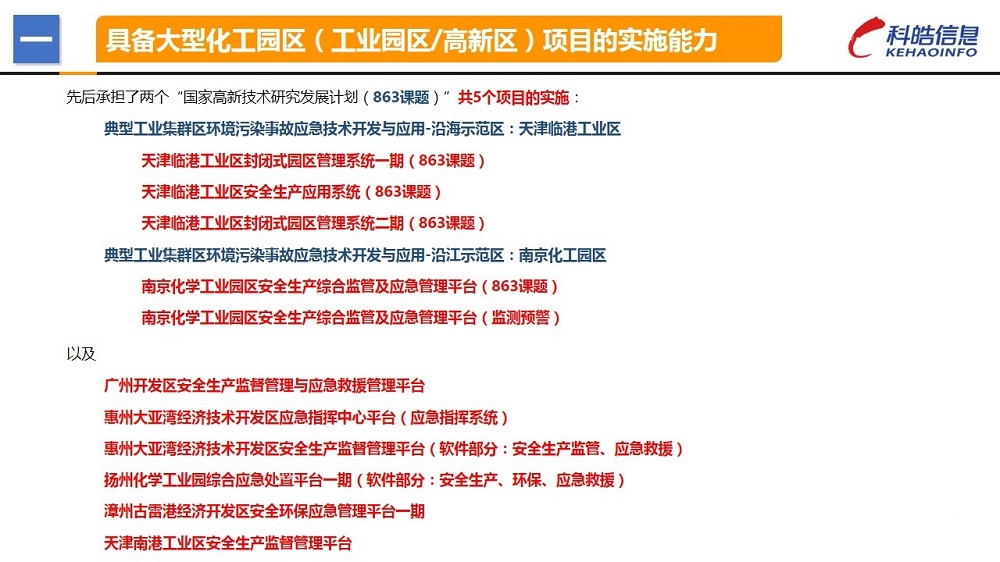 一

具备大型化工园区（工业园区/高新区）项目的实施能力

科皓信息
KEHAOINFO

先后承担了两个“国家高新技术研究发展计划（863课题）”共5个项目的实施：

典型工业集群区环境污染事故应急技术开发与应用-沿海示范区：天津临港工业区

天津临港工业区封闭式园区管理系统一期（863课题）

天津临港工业区安全生产应用系统（863课题）

天津临港工业区封闭式园区管理系统二期（863课题）

典型工业集群区环境污染事故应急技术开发与应用-沿江示范区：南京化工园区

南京化学工业园区安全生产综合监管及应急管理平台（863课题）

南京化学工业园区安全生产综合监管及应急管理平台（监测预警）

以及

广州开发区安全生产监督管理与应急救援管理平台

惠州大亚湾经济技术开发区应急指挥中心平台（应急指挥系统）

惠州大亚湾经济技术开发区安全生产监督管理平台（软件部分：安全生产监管、应急救援）

扬州化学工业园综合应急处置平台一期（软件部分：安全生产、环保、应急救援）

漳州古雷港经济开发区安全环保应急管理平台一期

天津南港工业区安全生产监督管理平台